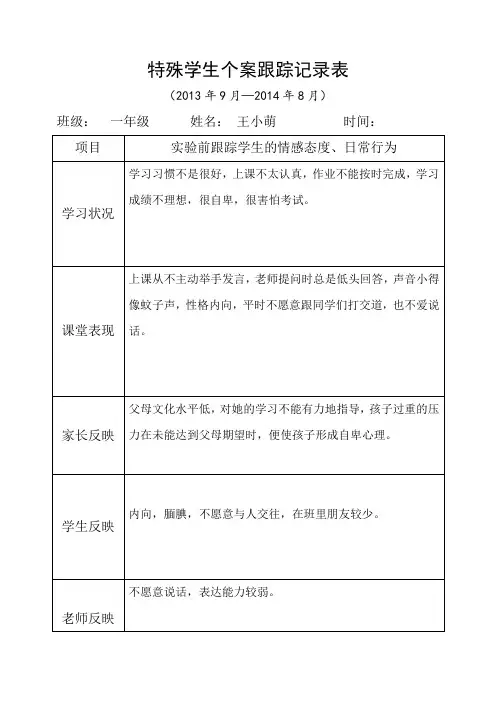 特殊学生个案跟踪记录表

（2013 年 9 月—2014 年 8 月）

班级： 一年级 姓名： 王小萌 时间：

| 项目 | 实验前跟踪学生的情感态度、日常行为 |
|---|---|
| 学习状况 | 学习习惯不是很好，上课不太认真，作业不能按时完成，学习成绩不理想，很自卑，很害怕考试。 |
| 课堂表现 | 上课从不主动举手发言，老师提问时总是低头回答，声音小得像蚊子声，性格内向，平时不愿意跟同学们打交道，也不爱说话。 |
| 家长反映 | 父母文化水平低，对她的学习不能有力地指导，孩子过重的压力在未能达到父母期望时，便使孩子形成自卑心理。 |
| 学生反映 | 内向，腼腆，不愿意与人交往，在班里朋友较少。 |
| 老师反映 | 不愿意说话，表达能力较弱。 |